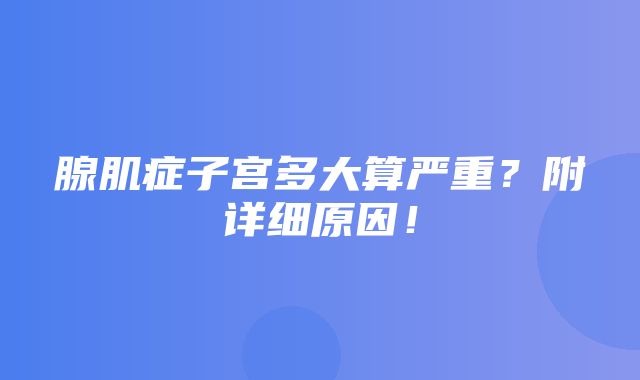 腺肌症子宫多大算严重？附详细原因！